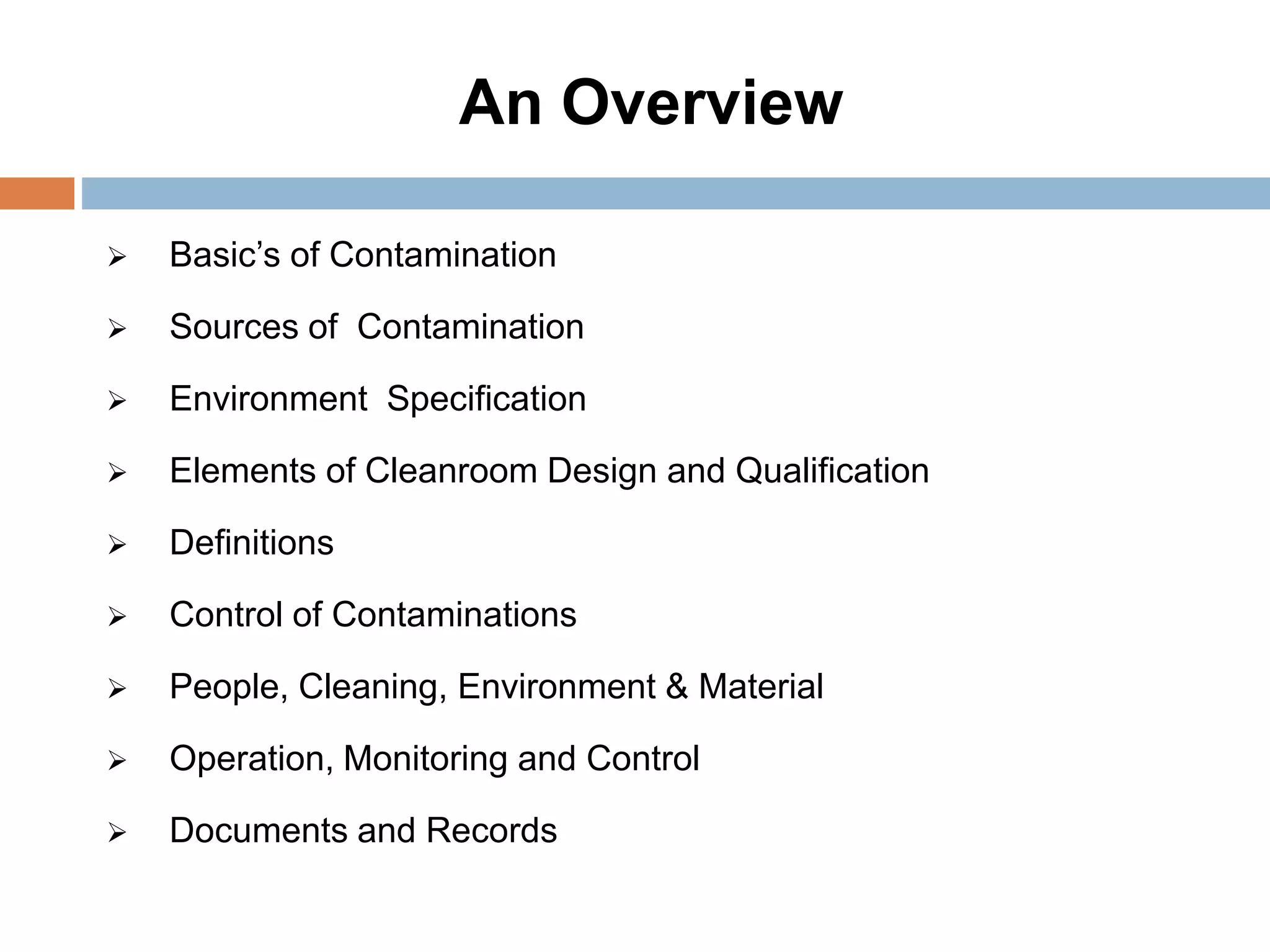 An Overview

➢ Basic's of Contamination

➢ Sources of Contamination

➢ Environment Specification

➢ Elements of Cleanroom Design and Qualification

➢ Definitions

➢ Control of Contaminations

➢ People, Cleaning, Environment & Material

➢ Operation, Monitoring and Control

➢ Documents and Records